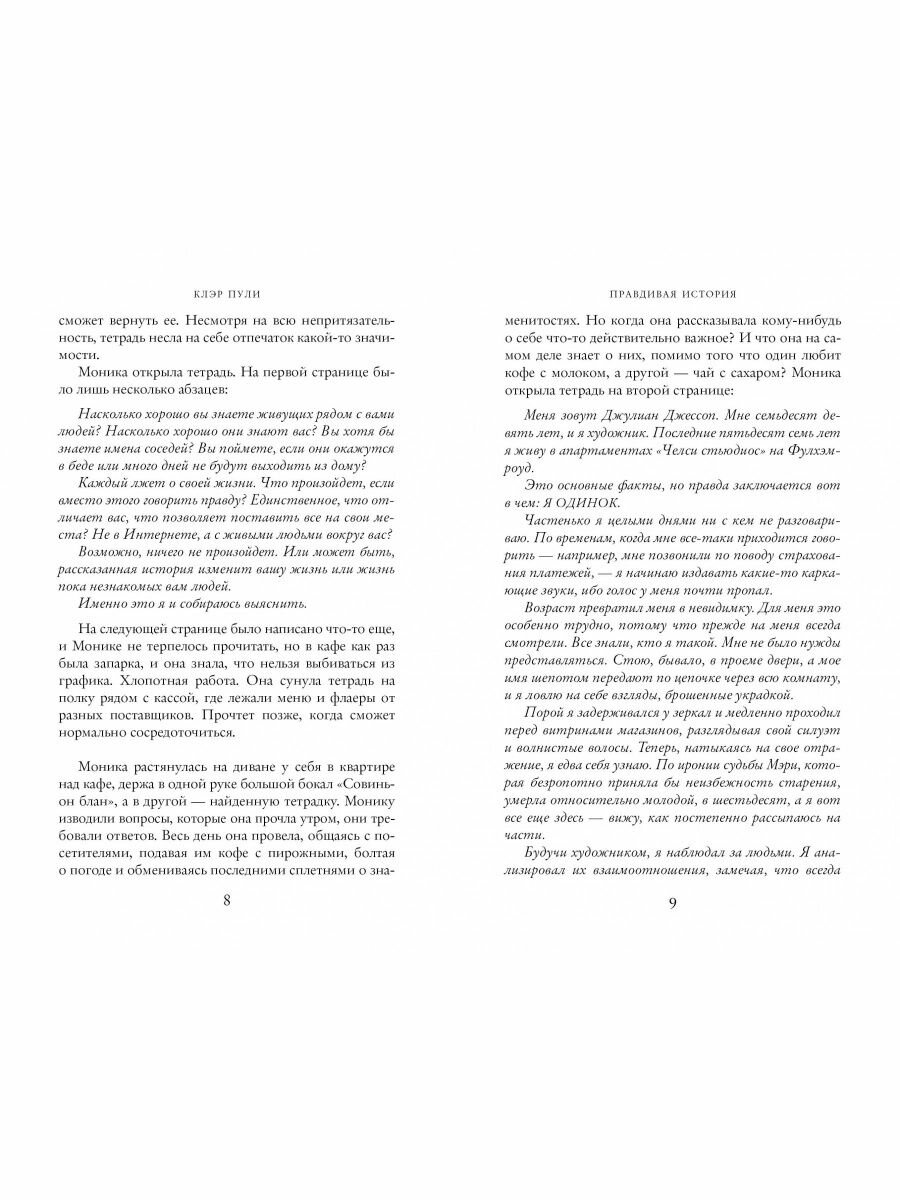 КЛЭР ПУЛИ

сможет вернуть ее. Несмотря на всю непритязательность, тетрадь несла на себе отпечаток какой-то значимости.

Моника открыла тетрадь. На первой странице было лишь несколько абзацев:

Насколько хорошо вы знаете живущих рядом с вами людей? Насколько хорошо они знают вас? Вы хотя бы знаете имена соседей? Вы поймете, если они окажутся в беде или много дней не будут выходить из дому?

Каждый лжет о своей жизни. Что произойдет, если вместо этого говорить правду? Единственное, что отличает вас, что позволяет поставить все на свои места? Не в Интернете, а с живыми людьми вокруг вас?

Возможно, ничего не произойдет. Или может быть, рассказанная история изменит вашу жизнь или жизнь пока незнакомых вам людей.

Именно это я и собираюсь выяснить.

На следующей странице было написано что-то еще, и Монике не терпелось прочитать, но в кафе как раз была запарка, и она знала, что нельзя выбиваться из графика. Хлопотная работа. Она сунула тетрадь на полку рядом с кассой, где лежали меню и флаеры от разных поставщиков. Прочтет позже, когда сможет нормально сосредоточиться.

Моника растянулась на диване у себя в квартире над кафе, держа в одной руке большой бокал «Совиньон блан», а в другой — найденную тетрадку. Монику изводили вопросы, которые она прочла утром, они требовали ответов. Весь день она провела, общаясь с посетителями, подавая им кофе с пирожными, болтая о погоде и обмениваясь последними сплетнями о зна-

8

ПРАВДИВАЯ ИСТОРИЯ

менитостях. Но когда она рассказывала кому-нибудь о себе что-то действительно важное? И что она на самом деле знает о них, помимо того что один любит кофе с молоком, а другой — чай с сахаром? Моника открыла тетрадь на второй странице:

Меня зовут Джулиан Джессоп. Мне семьдесят девять лет, и я художник. Последние пятьдесят семь лет я живу в апартаментах «Челси стьюдиос» на Фулхэм-роуд.

Это основные факты, но правда заключается вот в чем: Я ОДИНОК.

Частенько я целыми днями ни с кем не разговариваю. По временам, когда мне все-таки приходится говорить — например, мне позвонили по поводу страхования платежей, — я начинаю издавать какие-то каркающие звуки, ибо голос у меня почти пропал.

Возраст превратил меня в невидимку. Для меня это особенно трудно, потому что прежде на меня всегда смотрели. Все знали, кто я такой. Мне не было нужды представляться. Стою, бывало, в проеме двери, а мое имя шепотом передают по цепочке через всю комнату, и я ловлю на себе взгляды, брошенные украдкой.

Порой я задерживался у зеркал и медленно проходил перед витринами магазинов, разглядывая свой силуэт и волнистые волосы. Теперь, натыкаясь на свое отражение, я едва себя узнаю. По иронии судьбы Мэри, которая безропотно приняла бы неизбежность старения, умерла относительно молодой, в шестьдесят, а я вот все еще здесь — вижу, как постепенно рассыпаюсь на части.

Будучи художником, я наблюдал за людьми. Я анализировал их взаимоотношения, замечая, что всегда

9